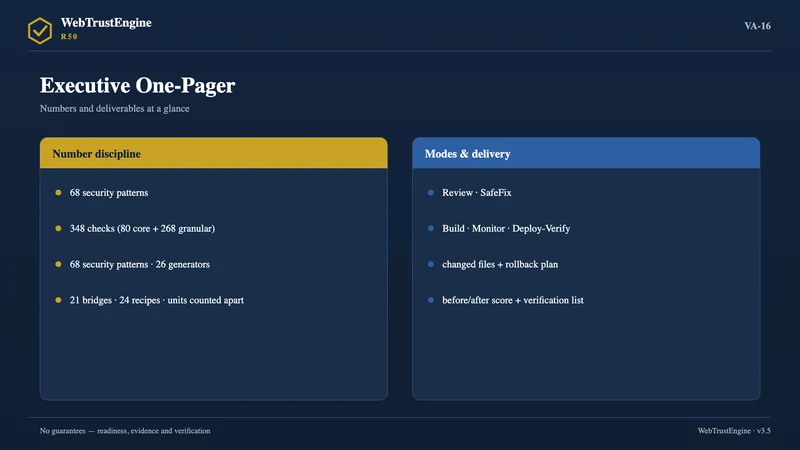 WebTrustEngine
R50

VA-16

Executive One-Pager

Numbers and deliverables at a glance

Number discipline

• 68 security patterns
• 348 checks (80 core + 268 granular)
• 68 security patterns · 26 generators
• 21 bridges · 24 recipes · units counted apart

Modes & delivery

• Review · SafeFix
• Build · Monitor · Deploy-Verify
• changed files + rollback plan
• before/after score + verification list

No guarantees — readiness, evidence and verification

WebTrustEngine · v3.5